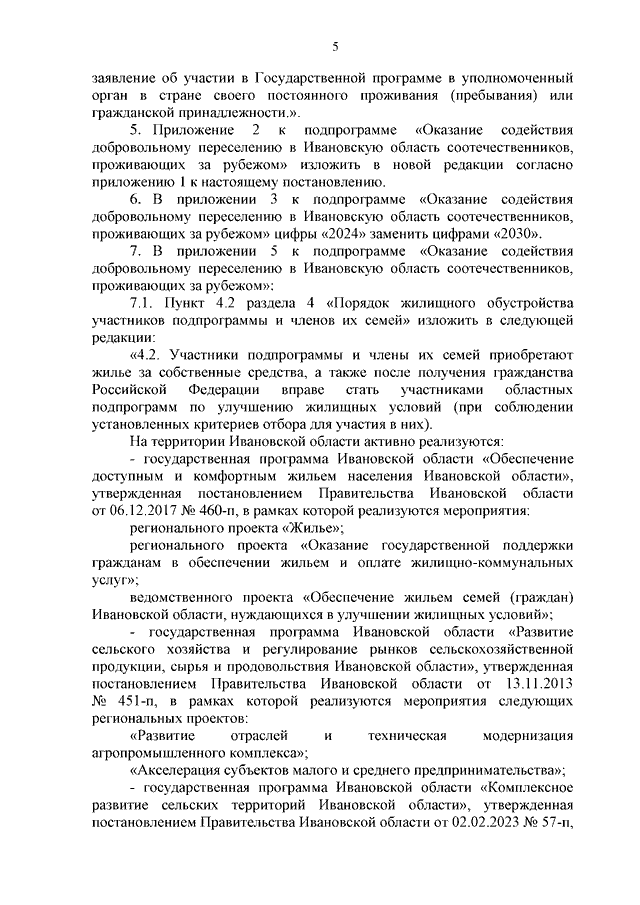 5

заявление об участии в Государственной программе в уполномоченный орган в стране своего постоянного проживания (пребывания) или гражданской принадлежности.».

5. Приложение 2 к подпрограмме «Оказание содействия добровольному переселению в Ивановскую область соотечественников, проживающих за рубежом» изложить в новой редакции согласно приложению 1 к настоящему постановлению.

6. В приложении 3 к подпрограмме «Оказание содействия добровольному переселению в Ивановскую область соотечественников, проживающих за рубежом» цифры «2024» заменить цифрами «2030».

7. В приложении 5 к подпрограмме «Оказание содействия добровольному переселению в Ивановскую область соотечественников, проживающих за рубежом»:

7.1. Пункт 4.2 раздела 4 «Порядок жилищного обустройства участников подпрограммы и членов их семей» изложить в следующей редакции:

«4.2. Участники подпрограммы и члены их семей приобретают жилье за собственные средства, а также после получения гражданства Российской Федерации вправе стать участниками областных подпрограмм по улучшению жилищных условий (при соблюдении установленных критериев отбора для участия в них).

На территории Ивановской области активно реализуются:

- государственная программа Ивановской области «Обеспечение доступным и комфортным жильем населения Ивановской области», утвержденная постановлением Правительства Ивановской области от 06.12.2017 № 460-п, в рамках которой реализуются мероприятия:

регионального проекта «Жилье»;

регионального проекта «Оказание государственной поддержки гражданам в обеспечении жильем и оплате жилищно-коммунальных услуг»;

ведомственного проекта «Обеспечение жильем семей (граждан) Ивановской области, нуждающихся в улучшении жилищных условий»;

- государственная программа Ивановской области «Развитие сельского хозяйства и регулирование рынков сельскохозяйственной продукции, сырья и продовольствия Ивановской области», утвержденная постановлением Правительства Ивановской области от 13.11.2013 № 451-п, в рамках которой реализуются мероприятия следующих региональных проектов:

«Развитие отраслей и техническая модернизация агропромышленного комплекса»;

«Акселерация субъектов малого и среднего предпринимательства»;

- государственная программа Ивановской области «Комплексное развитие сельских территорий Ивановской области», утвержденная постановлением Правительства Ивановской области от 02.02.2023 № 57-п,